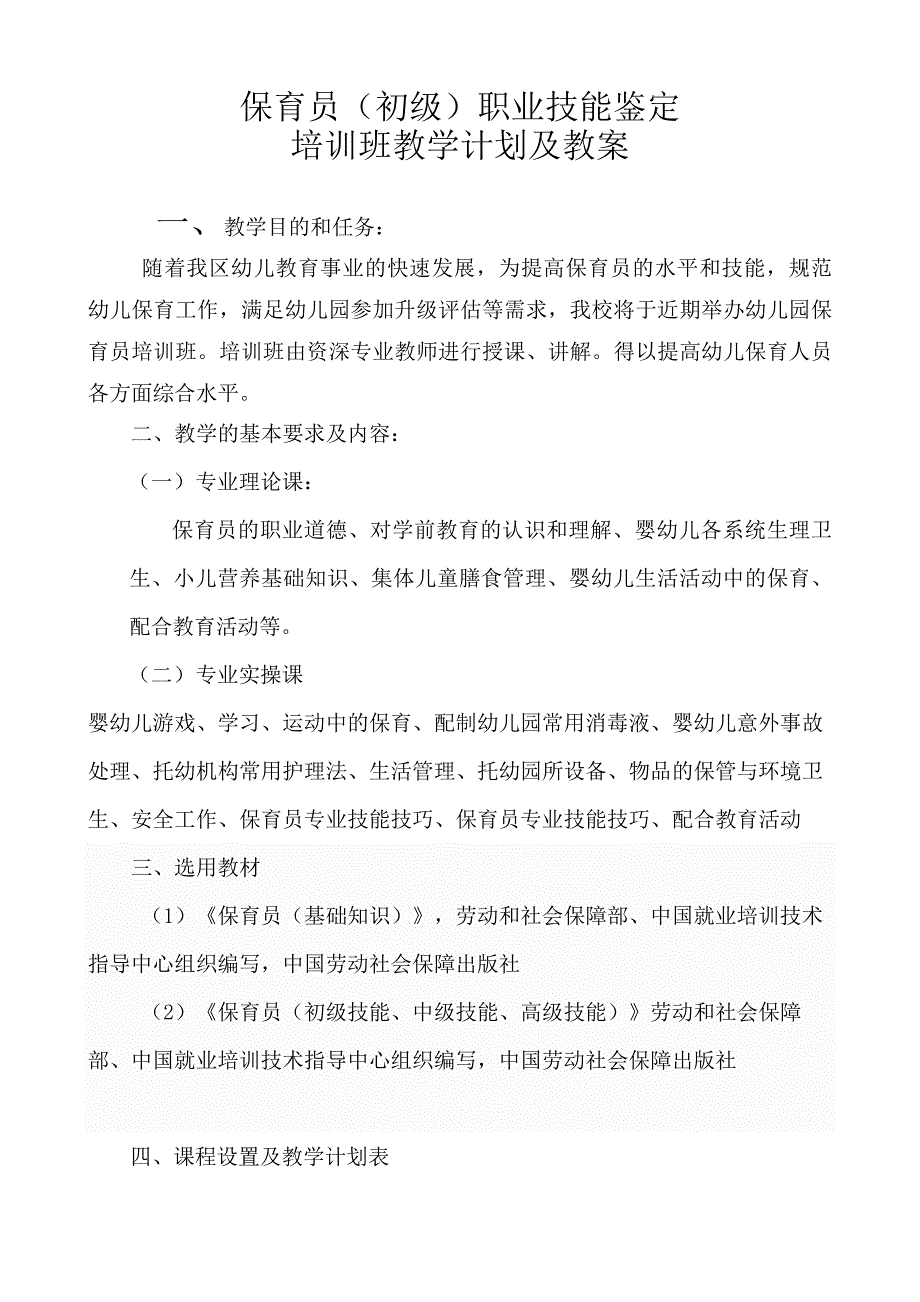 保育员（初级）职业技能鉴定
培训班教学计划及教案

一、 教学目的和任务：

随着我区幼儿教育事业的快速发展，为提高保育员的水平和技能，规范幼儿保育工作，满足幼儿园参加升级评估等需求，我校将于近期举办幼儿园保育员培训班。培训班由资深专业教师进行授课、讲解。得以提高幼儿保育人员各方面综合水平。

二、教学的基本要求及内容：

（一）专业理论课：

保育员的职业道德、对学前教育的认识和理解、婴幼儿各系统生理卫生、小儿营养基础知识、集体儿童膳食管理、婴幼儿生活活动中的保育、配合教育活动等。

（二）专业实操课

婴幼儿游戏、学习、运动中的保育、配制幼儿园常用消毒液、婴幼儿意外事故处理、托幼机构常用护理法、生活管理、托幼园所设备、物品的保管与环境卫生、安全工作、保育员专业技能技巧、保育员专业技能技巧、配合教育活动

三、选用教材

（1）《保育员（基础知识）》，劳动和社会保障部、中国就业培训技术指导中心组织编写，中国劳动社会保障出版社

（2）《保育员（初级技能、中级技能、高级技能）》劳动和社会保障部、中国就业培训技术指导中心组织编写，中国劳动社会保障出版社

四、课程设置及教学计划表